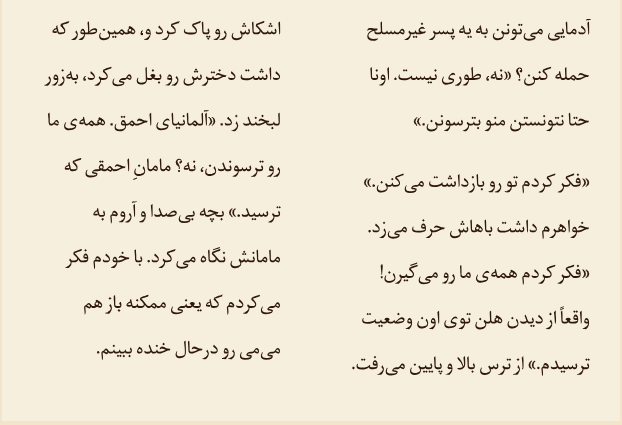 آدمایی می‌تونن به یه پسر غیرمسلح حمله کنن؟ «نه، طوری نیست. اونا حتا نتونستن منو بترسونن.»

«فکر کردم تو رو بازداشت می‌کنن.» خواهرم داشت باهاش حرف می‌زد. «فکر کردم همه‌ی ما رو می‌گیرن! واقعاً از دیدن هلن توی اون وضعیت ترسیدم.» از ترس بالا و پایین می‌رفت.

اشکاش رو پاک کرد و، همین‌طور که داشت دخترش رو بغل می‌کرد، به‌زور لبخند زد. «آلمانیای احمق. همه‌ی ما رو ترسوندن، نه؟ مامانِ احمقی که ترسید.» بچه بی‌صدا و آروم به مامانش نگاه می‌کرد. با خودم فکر می‌کردم که یعنی ممکنه باز هم می‌می رو درحال خنده ببینم.